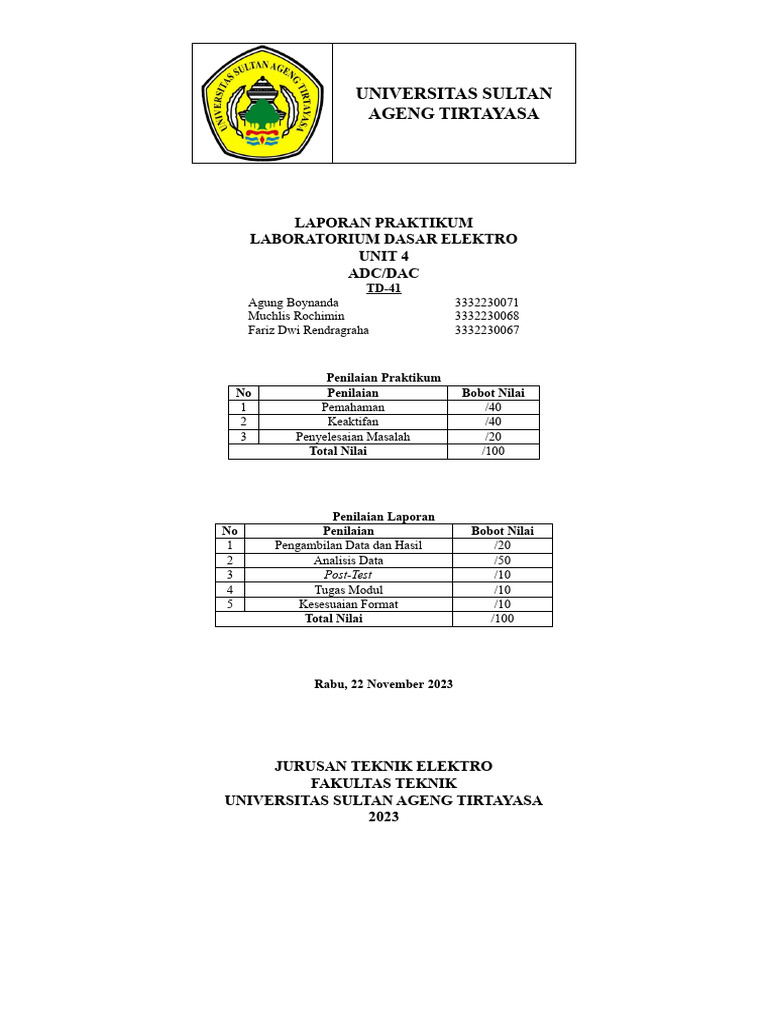 UNIVERSITAS SULTAN AGENG TIRTAYASA

UNIVERSITAS SULTAN AGENG TIRTAYASA

LAPORAN PRAKTIKUM
LABORATORIUM DASAR ELEKTRO
UNIT 4
ADC/DAC
TD-41

Agung Boynanda 3332230071
Muchlis Rochimin 3332230068
Fariz Dwi Rendragraha 3332230067

Penilaian Praktikum

| No | Penilaian | Bobot Nilai |
|---|---|---|
| 1 | Pemahaman | /40 |
| 2 | Keaktifan | /40 |
| 3 | Penyelesaian Masalah | /20 |
| Total Nilai | | /100 |

Penilaian Laporan

| No | Penilaian | Bobot Nilai |
|---|---|---|
| 1 | Pengambilan Data dan Hasil | /20 |
| 2 | Analisis Data | /50 |
| 3 | Post-Test | /10 |
| 4 | Tugas Modul | /10 |
| 5 | Kesesuaian Format | /10 |
| Total Nilai | | /100 |

Rabu, 22 November 2023

JURUSAN TEKNIK ELEKTRO
FAKULTAS TEKNIK
UNIVERSITAS SULTAN AGENG TIRTAYASA
2023